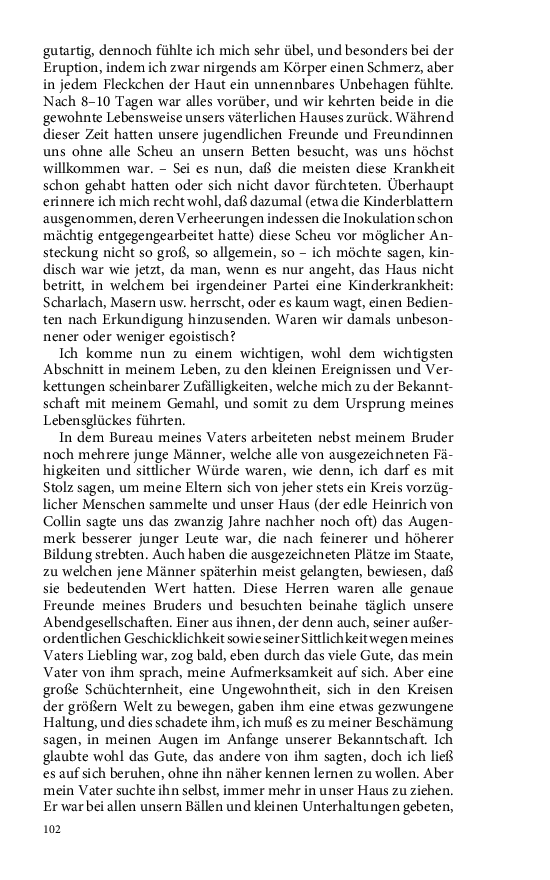 gutartig, dennoch fühlte ich mich sehr übel, und besonders bei der Eruption, indem ich zwar nirgends am Körper einen Schmerz, aber in jedem Fleckchen der Haut ein unnennbares Unbehagen fühlte. Nach 8–10 Tagen war alles vorüber, und wir kehrten beide in die gewohnte Lebensweise unsers väterlichen Hauses zurück. Während dieser Zeit hatten unsere jugendlichen Freunde und Freundinnen uns ohne alle Scheu an unsern Betten besucht, was uns höchst willkommen war. – Sei es nun, daß die meisten diese Krankheit schon gehabt hatten oder sich nicht davor fürchteten. Überhaupt erinnere ich mich recht wohl, daß dazumal (etwa die Kinderblattern ausgenommen, deren Verheerungen indessen die Inokulation schon mächtig entgegengearbeitet hatte) diese Scheu vor möglicher Ansteckung nicht so groß, so allgemein, so – ich möchte sagen, kindisch war wie jetzt, da man, wenn es nur angeht, das Haus nicht betritt, in welchem bei irgendeiner Partei eine Kinderkrankheit: Scharlach, Masern usw. herrscht, oder es kaum wagt, einen Bedienten nach Erkundigung hinzusenden. Waren wir damals unbesonnener oder weniger egoistisch?

Ich komme nun zu einem wichtigen, wohl dem wichtigsten Abschnitt in meinem Leben, zu den kleinen Ereignissen und Verkettungen scheinbarer Zufälligkeiten, welche mich zu der Bekanntschaft mit meinem Gemahl, und somit zu dem Ursprung meines Lebensglückes führten.

In dem Bureau meines Vaters arbeiteten nebst meinem Bruder noch mehrere junge Männer, welche alle von ausgezeichneten Fähigkeiten und sittlicher Würde waren, wie denn, ich darf es mit Stolz sagen, um meine Eltern sich von jeher stets ein Kreis vorzüglicher Menschen sammelte und unser Haus (der edle Heinrich von Collin sagte uns das zwanzig Jahre nachher noch oft) das Augenmerk besserer junger Leute war, die nach feinerer und höherer Bildung strebten. Auch haben die ausgezeichneten Plätze im Staate, zu welchen jene Männer späterhin meist gelangten, bewiesen, daß sie bedeutenden Wert hatten. Diese Herren waren alle genaue Freunde meines Bruders und besuchten beinahe täglich unsere Abendgesellschaften. Einer aus ihnen, der denn auch, seiner außerordentlichen Geschicklichkeit sowie seiner Sittlichkeit wegen meines Vaters Liebling war, zog bald, eben durch das viele Gute, das mein Vater von ihm sprach, meine Aufmerksamkeit auf sich. Aber eine große Schüchternheit, eine Ungewohntheit, sich in den Kreisen der größern Welt zu bewegen, gaben ihm eine etwas gezwungene Haltung, und dies schadete ihm, ich muß es zu meiner Beschämung sagen, in meinen Augen im Anfange unserer Bekanntschaft. Ich glaubte wohl das Gute, das andere von ihm sagten, doch ich ließ es auf sich beruhen, ohne ihn näher kennen lernen zu wollen. Aber mein Vater suchte ihn selbst, immer mehr in unser Haus zu ziehen. Er war bei allen unsern Bällen und kleinen Unterhaltungen gebeten,

102